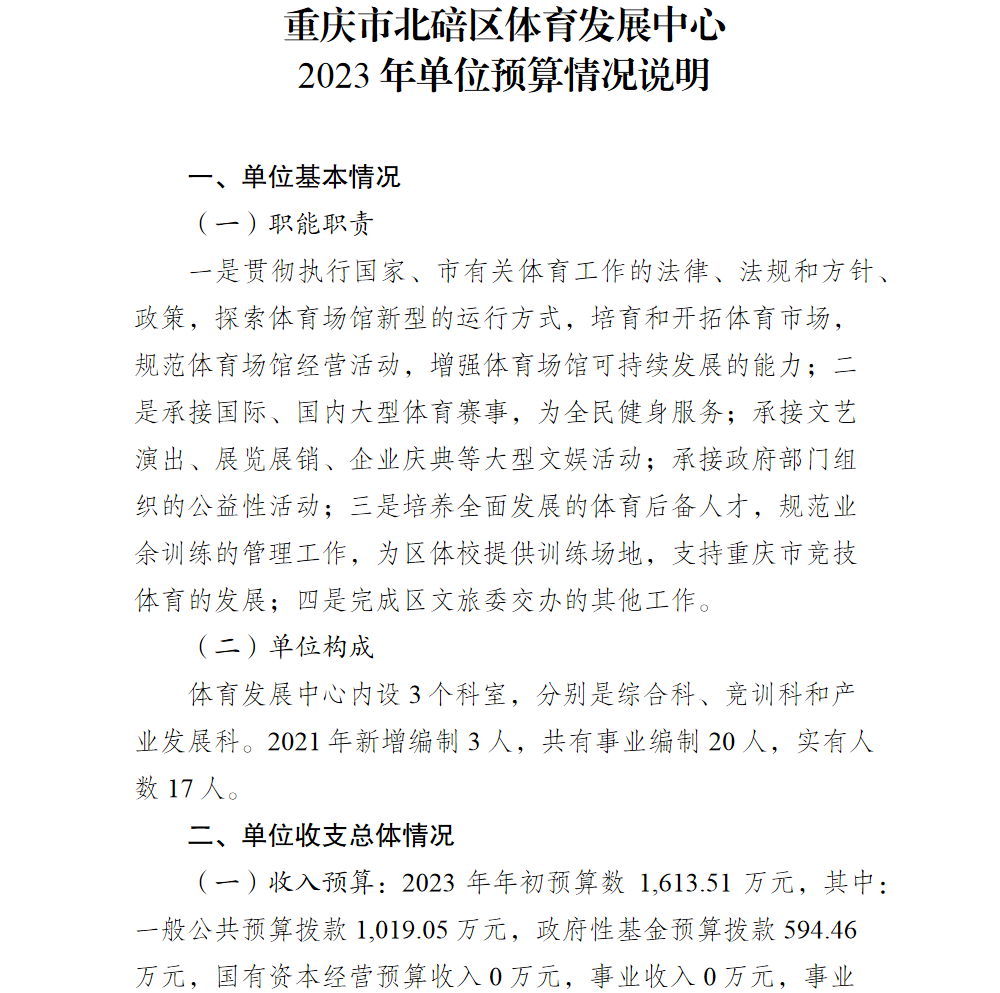 重庆市北碚区体育发展中心
2023 年单位预算情况说明

一、单位基本情况

（一）职能职责

一是贯彻执行国家、市有关体育工作的法律、法规和方针、政策，探索体育场馆新型的运行方式，培育和开拓体育市场，规范体育场馆经营活动，增强体育场馆可持续发展的能力；二是承接国际、国内大型体育赛事，为全民健身服务；承接文艺演出、展览展销、企业庆典等大型文娱活动；承接政府部门组织的公益性活动；三是培养全面发展的体育后备人才，规范业余训练的管理工作，为区体校提供训练场地，支持重庆市竞技体育的发展；四是完成区文旅委交办的其他工作。

（二）单位构成

体育发展中心内设 3 个科室，分别是综合科、竞训科和产业发展科。2021 年新增编制 3 人，共有事业编制 20 人，实有人数 17 人。

二、单位收支总体情况

（一）收入预算：2023 年年初预算数 1,613.51 万元，其中：一般公共预算拨款 1,019.05 万元，政府性基金预算拨款 594.46 万元，国有资本经营预算收入 0 万元，事业收入 0 万元，事业